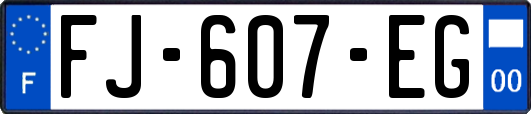 F
FJ·607·EG
00